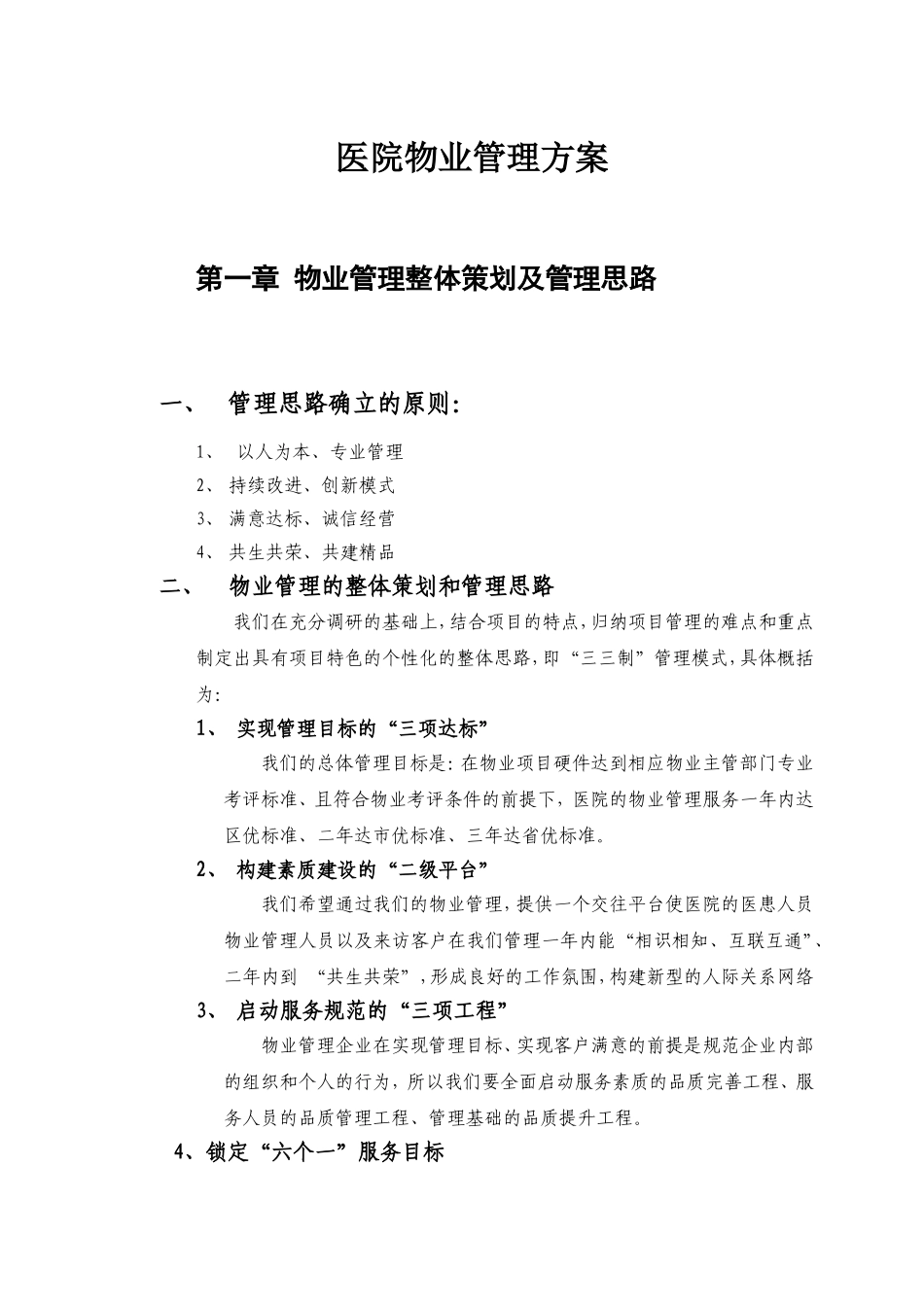 医院物业管理方案

第一章 物业管理整体策划及管理思路

一、 管理思路确立的原则:

1、 以人为本、专业管理

2、 持续改进、创新模式

3、 满意达标、诚信经营

4、 共生共荣、共建精品

二、 物业管理的整体策划和管理思路

我们在充分调研的基础上,结合项目的特点,归纳项目管理的难点和重点制定出具有项目特色的个性化的整体思路,即“三三制”管理模式,具体概括为:

1、 实现管理目标的“三项达标”

我们的总体管理目标是:在物业项目硬件达到相应物业主管部门专业考评标准、且符合物业考评条件的前提下,医院的物业管理服务一年内达区优标准、二年达市优标准、三年达省优标准。

2、 构建素质建设的“二级平台”

我们希望通过我们的物业管理,提供一个交往平台使医院的医患人员物业管理人员以及来访客户在我们管理一年内能“相识相知、互联互通”、二年内到 “共生共荣”,形成良好的工作氛围,构建新型的人际关系网络

3、 启动服务规范的“三项工程”

物业管理企业在实现管理目标、实现客户满意的前提是规范企业内部的组织和个人的行为,所以我们要全面启动服务素质的品质完善工程、服务人员的品质管理工程、管理基础的品质提升工程。

4、锁定“六个一”服务目标